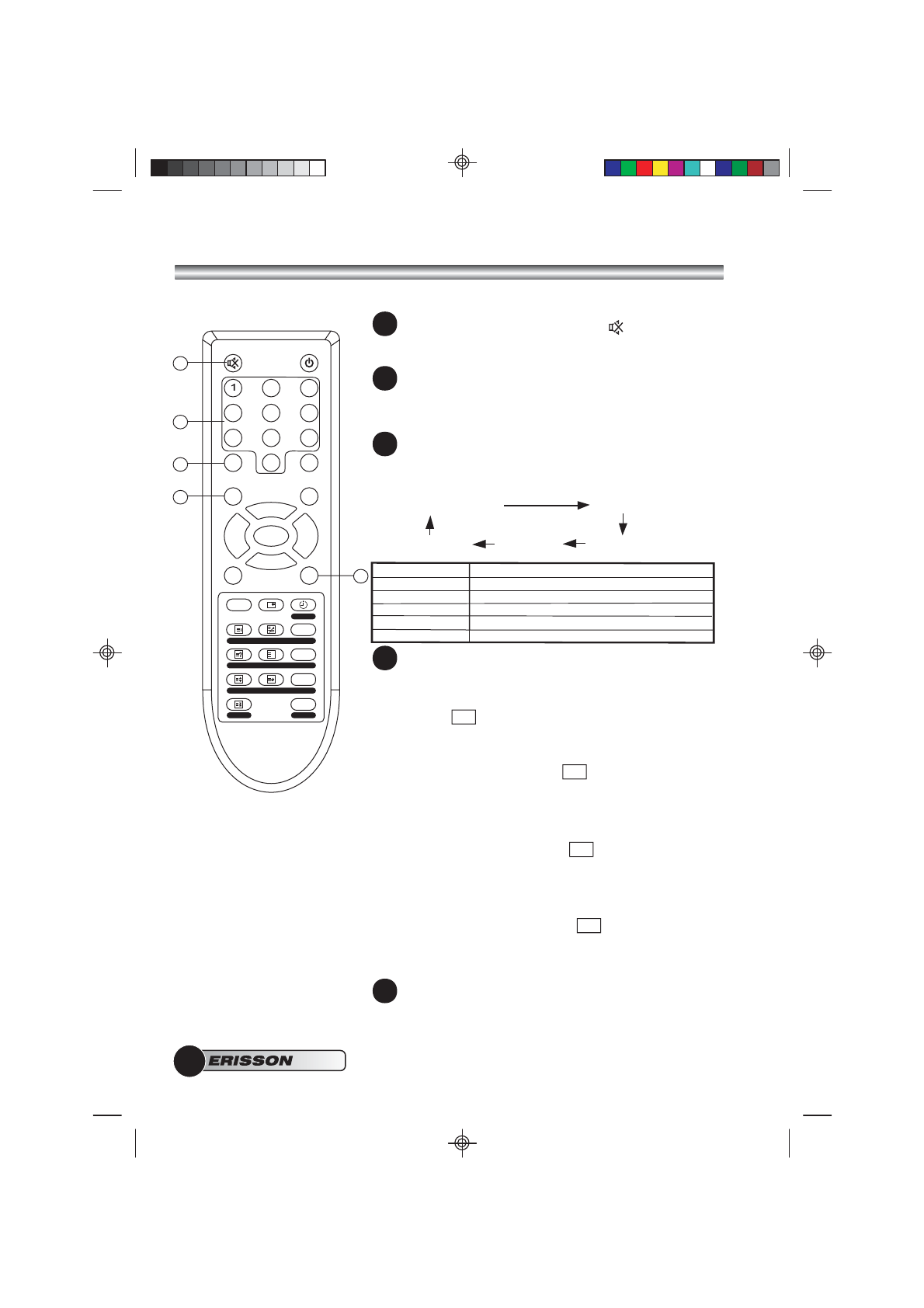 1

ERISSON